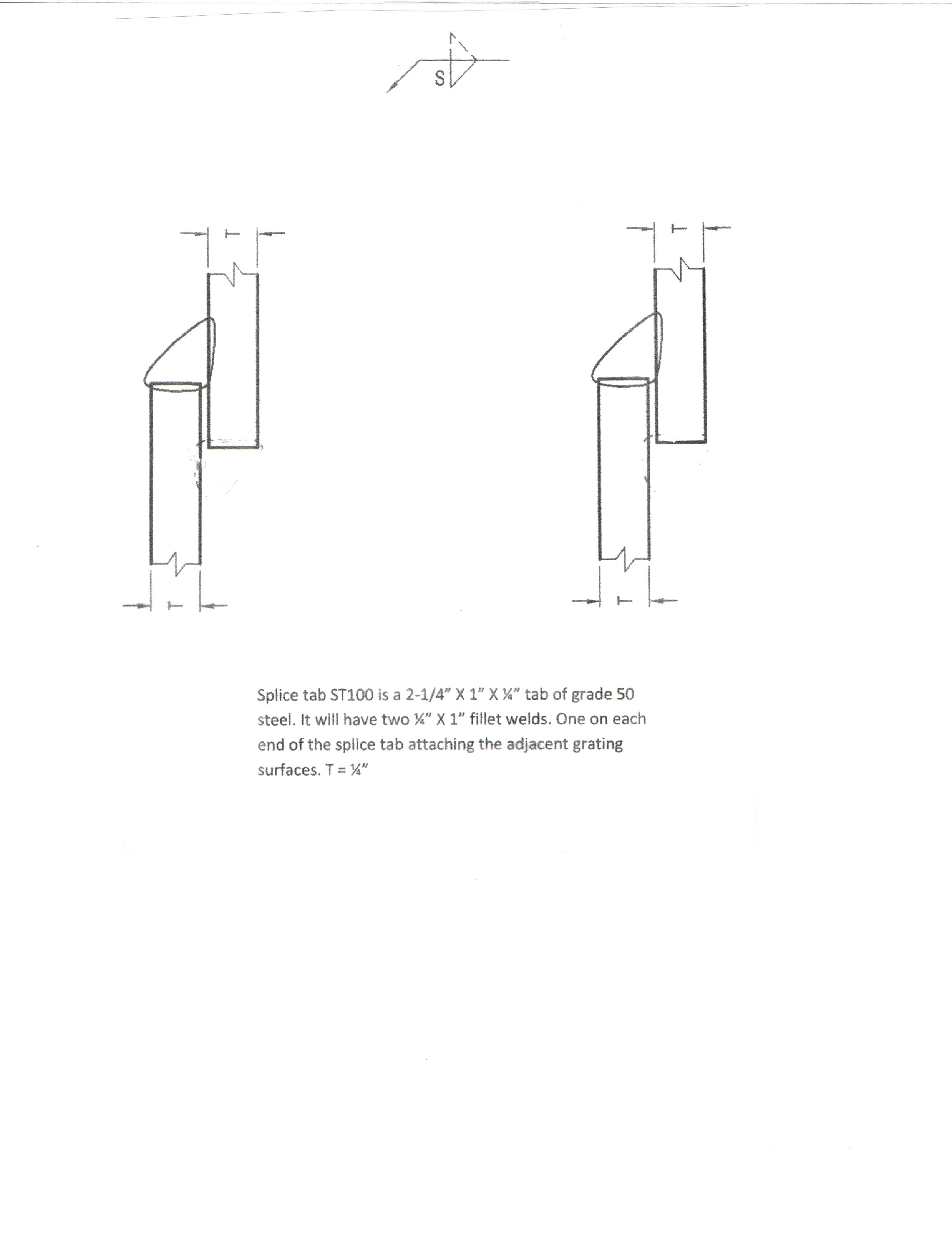 S

T

T

T

T

Splice tab ST100 is a 2-1/4" X 1" X ¼" tab of grade 50 steel. It will have two ¼" X 1" fillet welds. One on each end of the splice tab attaching the adjacent grating surfaces. T = ¼"